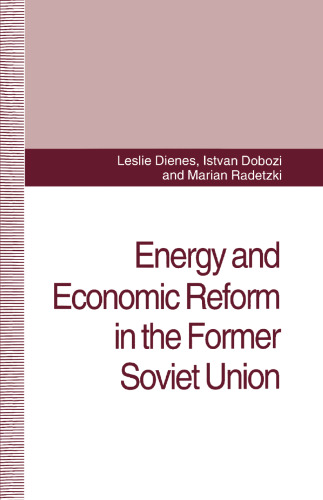 Leslie Dienes, Istvan Dobozi and Marian Radetzki

Energy and Economic Reform in the Former Soviet Union